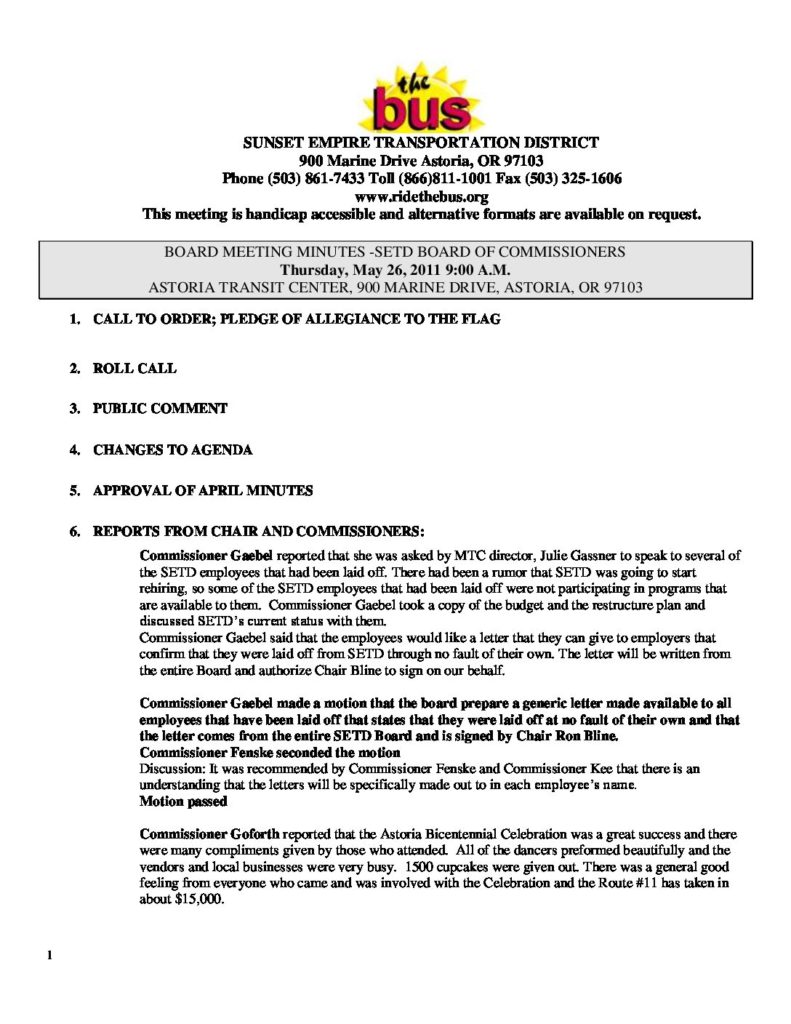 the bus

SUNSET EMPIRE TRANSPORTATION DISTRICT
900 Marine Drive Astoria, OR 97103
Phone (503) 861-7433 Toll (866)811-1001 Fax (503) 325-1606
www.ridethebus.org
This meeting is handicap accessible and alternative formats are available on request.

BOARD MEETING MINUTES -SETD BOARD OF COMMISSIONERS
Thursday, May 26, 2011 9:00 A.M.
ASTORIA TRANSIT CENTER, 900 MARINE DRIVE, ASTORIA, OR 97103

1. CALL TO ORDER; PLEDGE OF ALLEGIANCE TO THE FLAG

2. ROLL CALL

3. PUBLIC COMMENT

4. CHANGES TO AGENDA

5. APPROVAL OF APRIL MINUTES

6. REPORTS FROM CHAIR AND COMMISSIONERS:

Commissioner Gaebel reported that she was asked by MTC director, Julie Gassner to speak to several of the SETD employees that had been laid off. There had been a rumor that SETD was going to start rehiring, so some of the SETD employees that had been laid off were not participating in programs that are available to them. Commissioner Gaebel took a copy of the budget and the restructure plan and discussed SETD's current status with them.
Commissioner Gaebel said that the employees would like a letter that they can give to employers that confirm that they were laid off from SETD through no fault of their own. The letter will be written from the entire Board and authorize Chair Bline to sign on our behalf.

Commissioner Gaebel made a motion that the board prepare a generic letter made available to all employees that have been laid off that states that they were laid off at no fault of their own and that the letter comes from the entire SETD Board and is signed by Chair Ron Bline.
Commissioner Fenske seconded the motion
Discussion: It was recommended by Commissioner Fenske and Commissioner Kee that there is an understanding that the letters will be specifically made out to in each employee's name.
Motion passed

Commissioner Goforth reported that the Astoria Bicentennial Celebration was a great success and there were many compliments given by those who attended. All of the dancers preformed beautifully and the vendors and local businesses were very busy. 1500 cupcakes were given out. There was a general good feeling from everyone who came and was involved with the Celebration and the Route #11 has taken in about $15,000.

1